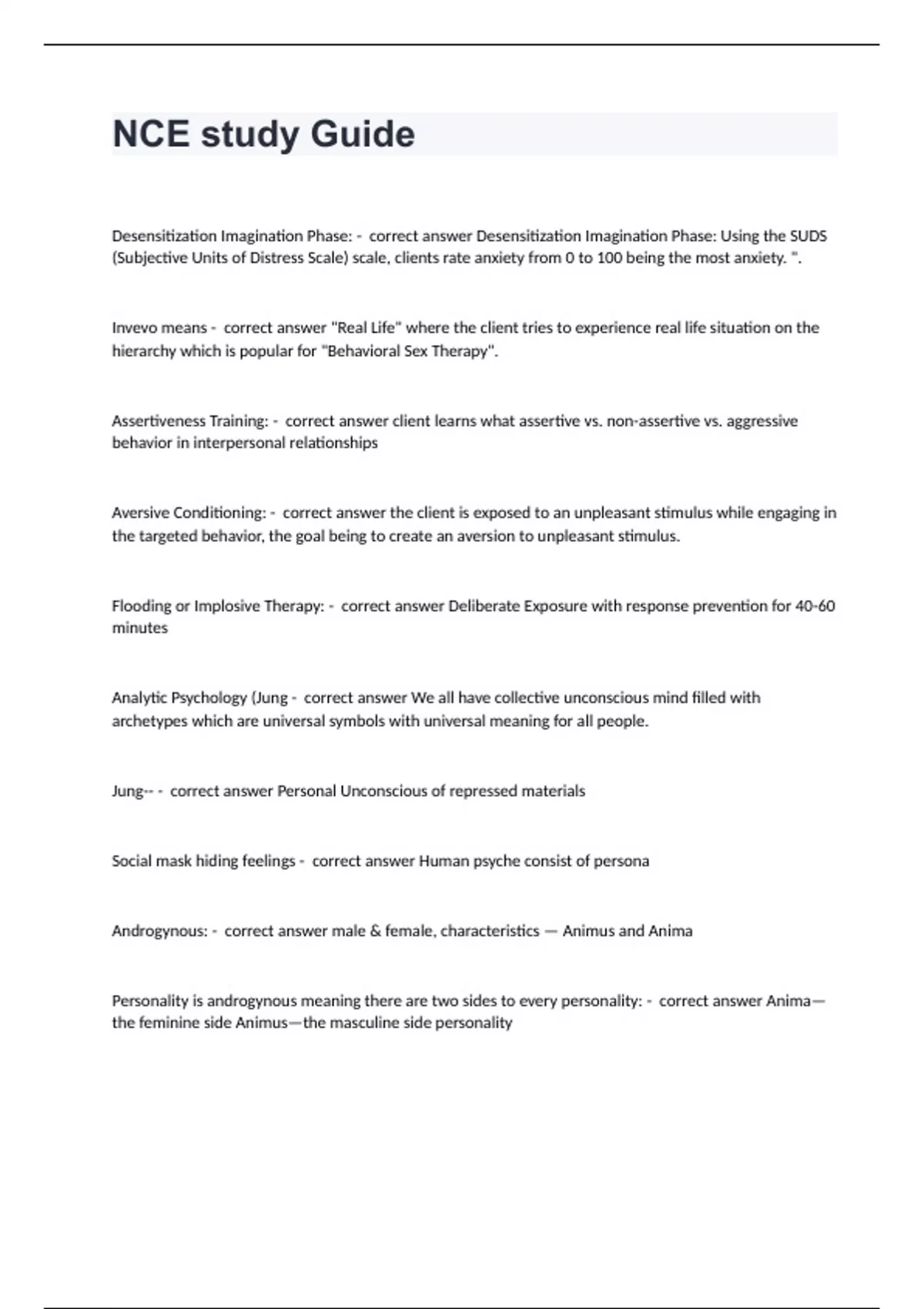 NCE study Guide

Desensitization Imagination Phase: - correct answer Desensitization Imagination Phase: Using the SUDS (Subjective Units of Distress Scale) scale, clients rate anxiety from 0 to 100 being the most anxiety. ".

Invevo means - correct answer "Real Life" where the client tries to experience real life situation on the hierarchy which is popular for "Behavioral Sex Therapy".

Assertiveness Training: - correct answer client learns what assertive vs. non-assertive vs. aggressive behavior in interpersonal relationships

Aversive Conditioning: - correct answer the client is exposed to an unpleasant stimulus while engaging in the targeted behavior, the goal being to create an aversion to unpleasant stimulus.

Flooding or Implosive Therapy: - correct answer Deliberate Exposure with response prevention for 40-60 minutes

Analytic Psychology (Jung - correct answer We all have collective unconscious mind filled with archetypes which are universal symbols with universal meaning for all people.

Jung-- - correct answer Personal Unconscious of repressed materials

Social mask hiding feelings - correct answer Human psyche consist of persona

Androgynous: - correct answer male & female, characteristics — Animus and Anima

Personality is androgynous meaning there are two sides to every personality: - correct answer Anima—the feminine side Animus—the masculine side personality